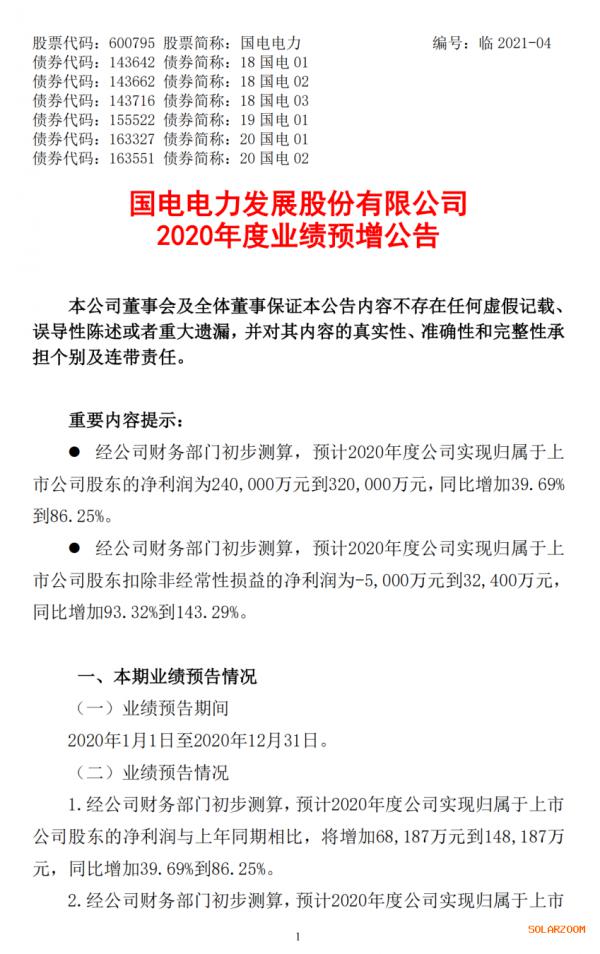 股票代码：600795 股票简称：国电电力 编号：临 2021-04
债券代码：143642 债券简称：18 国电 01
债券代码：143662 债券简称：18 国电 02
债券代码：143716 债券简称：18 国电 03
债券代码：155522 债券简称：19 国电 01
债券代码：163327 债券简称：20 国电 01
债券代码：163551 债券简称：20 国电 02

国电电力发展股份有限公司
2020年度业绩预增公告

本公司董事会及全体董事保证本公告内容不存在任何虚假记载、误导性陈述或者重大遗漏，并对其内容的真实性、准确性和完整性承担个别及连带责任。

重要内容提示：

● 经公司财务部门初步测算，预计2020年度公司实现归属于上市公司股东的净利润为240,000万元到320,000万元，同比增加39.69%到86.25%。

● 经公司财务部门初步测算，预计2020年度公司实现归属于上市公司股东扣除非经常性损益的净利润为-5,000万元到32,400万元，同比增加93.32%到143.29%。

一、本期业绩预告情况

（一）业绩预告期间

2020年1月1日至2020年12月31日。

（二）业绩预告情况

1.经公司财务部门初步测算，预计2020年度公司实现归属于上市公司股东的净利润与上年同期相比，将增加68,187万元到148,187万元，同比增加39.69%到86.25%。

2.经公司财务部门初步测算，预计2020年度公司实现归属于上市

1

SOLARZOOM